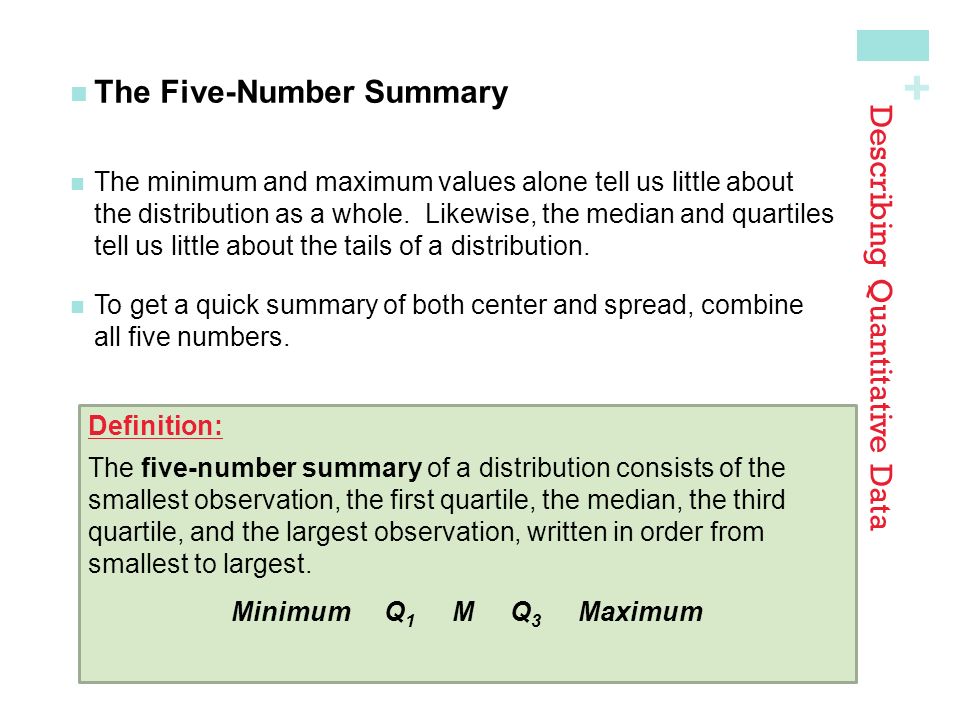 +

Describing Quantitative Data

The Five-Number Summary

The minimum and maximum values alone tell us little about the distribution as a whole. Likewise, the median and quartiles tell us little about the tails of a distribution.

To get a quick summary of both center and spread, combine all five numbers.

Definition:

The five-number summary of a distribution consists of the smallest observation, the first quartile, the median, the third quartile, and the largest observation, written in order from smallest to largest.

Minimum $Q_1$ M $Q_3$ Maximum